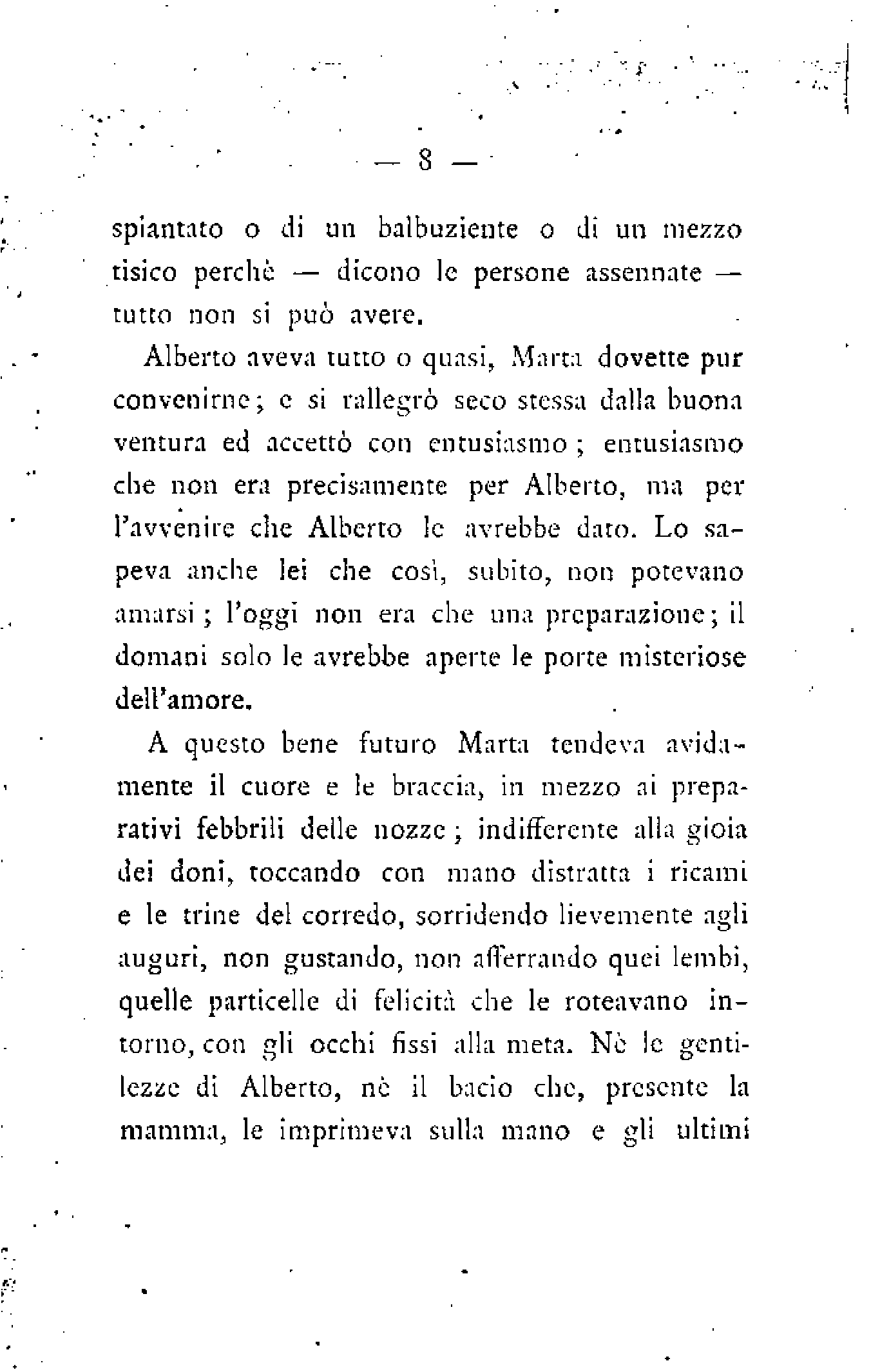 — 8 —

spiantato o di un balbuziente o di un mezzo tisico perchè — dicono le persone assennate — tutto non si può avere.

Alberto aveva tutto o quasi, Marta dovette pur convenirne; e si rallegrò seco stessa dalla buona ventura ed accettò con entusiasmo; entusiasmo che non era precisamente per Alberto, ma per l'avvenire che Alberto le avrebbe dato. Lo sapeva anche lei che così, subito, non potevano amarsi; l'oggi non era che una preparazione; il domani solo le avrebbe aperte le porte misteriose dell'amore.

A questo bene futuro Marta tendeva avidamente il cuore e le braccia, in mezzo ai preparativi febbrili delle nozze; indifferente alla gioia dei doni, toccando con mano distratta i ricami e le trine del corredo, sorridendo lievemente agli auguri, non gustando, non afferrando quei lembi, quelle particelle di felicità che le roteavano intorno, con gli occhi fissi alla meta. Nè le gentilezze di Alberto, nè il bacio che, presente la mamma, le imprimeva sulla mano e gli ultimi